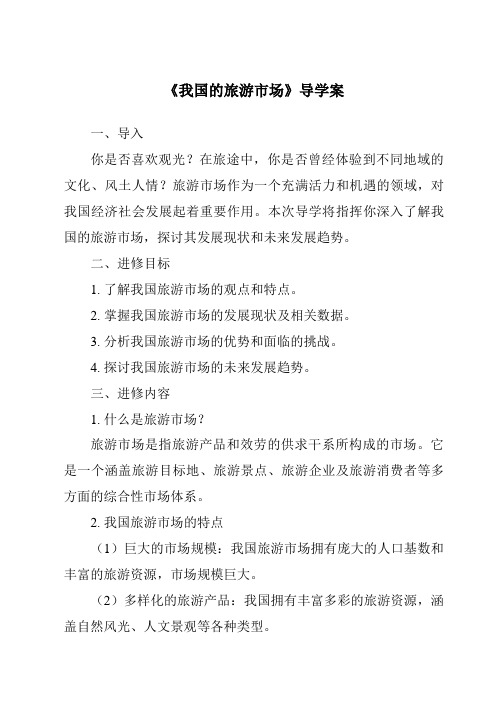 《我国的旅游市场》导学案

一、导入

你是否喜欢观光？在旅途中，你是否曾经体验到不同地域的文化、风土人情？旅游市场作为一个充满活力和机遇的领域，对我国经济社会发展起着重要作用。本次导学将指挥你深入了解我国的旅游市场，探讨其发展现状和未来发展趋势。

二、进修目标

1. 了解我国旅游市场的观点和特点。

2. 掌握我国旅游市场的发展现状及相关数据。

3. 分析我国旅游市场的优势和面临的挑战。

4. 探讨我国旅游市场的未来发展趋势。

三、进修内容

1. 什么是旅游市场？

旅游市场是指旅游产品和效劳的供求干系所构成的市场。它是一个涵盖旅游目标地、旅游景点、旅游企业及旅游消费者等多方面的综合性市场体系。

2. 我国旅游市场的特点

（1）巨大的市场规模：我国旅游市场拥有庞大的人口基数和丰富的旅游资源，市场规模巨大。

（2）多样化的旅游产品：我国拥有丰富多彩的旅游资源，涵盖自然风光、人文景观等各种类型。